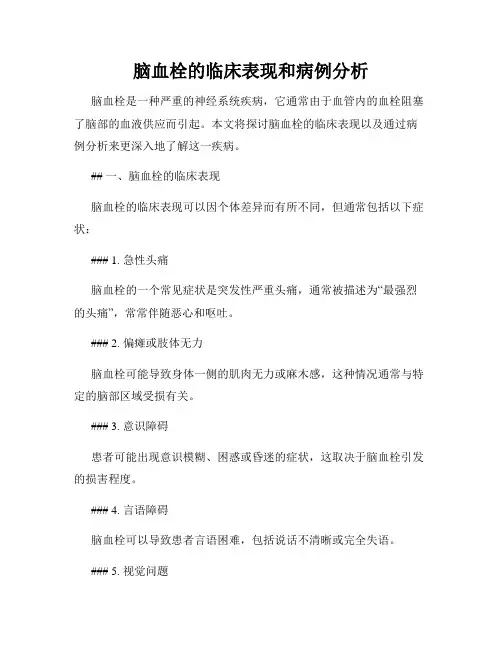 脑血栓的临床表现和病例分析

脑血栓是一种严重的神经系统疾病，它通常由于血管内的血栓阻塞了脑部的血液供应而引起。本文将探讨脑血栓的临床表现以及通过病例分析来更深入地了解这一疾病。

## 一、脑血栓的临床表现

脑血栓的临床表现可以因个体差异而有所不同，但通常包括以下症状：

### 1. 急性头痛

脑血栓的一个常见症状是突发性严重头痛，通常被描述为“最强烈的头痛”，常常伴随恶心和呕吐。

### 2. 偏瘫或肢体无力

脑血栓可能导致身体一侧的肌肉无力或麻木感，这种情况通常与特定的脑部区域受损有关。

### 3. 意识障碍

患者可能出现意识模糊、困惑或昏迷的症状，这取决于脑血栓引发的损害程度。

### 4. 言语障碍

脑血栓可以导致患者言语困难，包括说话不清晰或完全失语。

### 5. 视觉问题